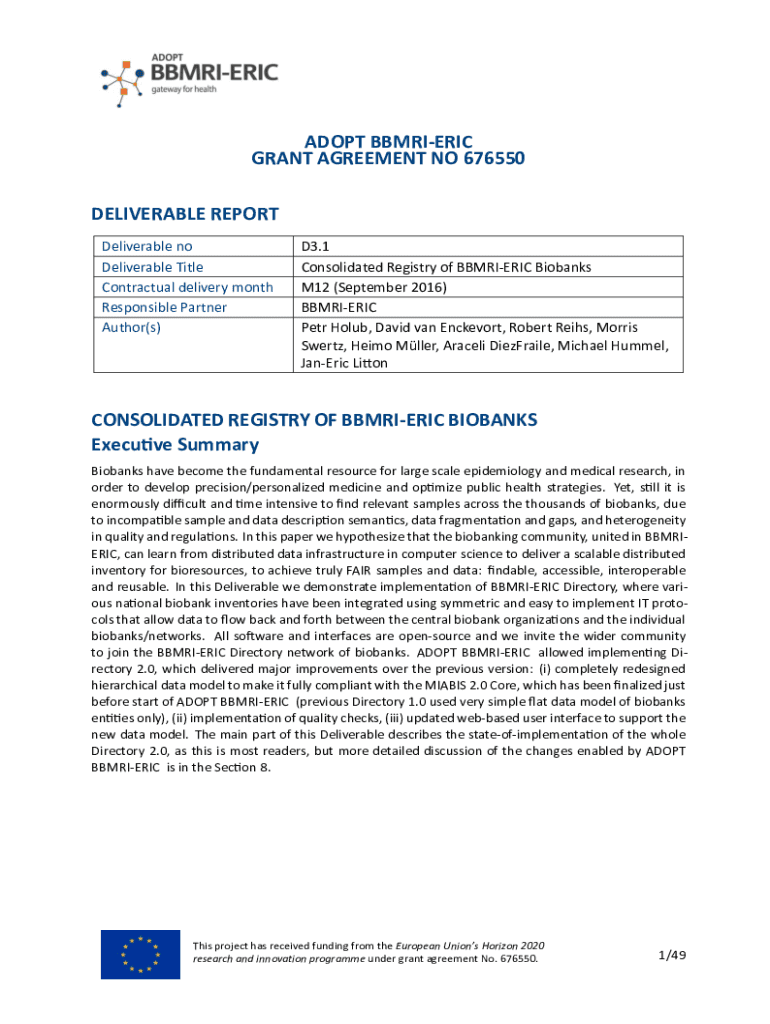 ADOPT
BBMRI-ERIC
gateway for health

ADOPT BBMRI-ERIC
GRANT AGREEMENT NO 676550

DELIVERABLE REPORT

| Deliverable no | D3.1 |
|---|---|
| Deliverable Title | Consolidated Registry of BBMRI-ERIC Biobanks |
| Contractual delivery month | M12 (September 2016) |
| Responsible Partner | BBMRI-ERIC |
| Author(s) | Petr Holub, David van Enckevort, Robert Reihs, Morris Swertz, Heimo Müller, Araceli DiezFraile, Michael Hummel, Jan-Eric Litton |

CONSOLIDATED REGISTRY OF BBMRI-ERIC BIOBANKS
Executive Summary

Biobanks have become the fundamental resource for large scale epidemiology and medical research, in order to develop precision/personalized medicine and optimize public health strategies. Yet, still it is enormously difficult and time intensive to find relevant samples across the thousands of biobanks, due to incompatible sample and data description semantics, data fragmentation and gaps, and heterogeneity in quality and regulations. In this paper we hypothesize that the biobanking community, united in BBMRI-ERIC, can learn from distributed data infrastructure in computer science to deliver a scalable distributed inventory for bioresources, to achieve truly FAIR samples and data: findable, accessible, interoperable and reusable. In this Deliverable we demonstrate implementation of BBMRI-ERIC Directory, where various national biobank inventories have been integrated using symmetric and easy to implement IT protocols that allow data to flow back and forth between the central biobank organizations and the individual biobanks/networks. All software and interfaces are open-source and we invite the wider community to join the BBMRI-ERIC Directory network of biobanks. ADOPT BBMRI-ERIC allowed implementing Directory 2.0, which delivered major improvements over the previous version: (i) completely redesigned hierarchical data model to make it fully compliant with the MIABIS 2.0 Core, which has been finalized just before start of ADOPT BBMRI-ERIC (previous Directory 1.0 used very simple flat data model of biobanks entities only), (ii) implementation of quality checks, (iii) updated web-based user interface to support the new data model. The main part of this Deliverable describes the state-of-implementation of the whole Directory 2.0, as this is most readers, but more detailed discussion of the changes enabled by ADOPT BBMRI-ERIC is in the Section 8.

This project has received funding from the European Union's Horizon 2020 research and innovation programme under grant agreement No. 676550.

1/49